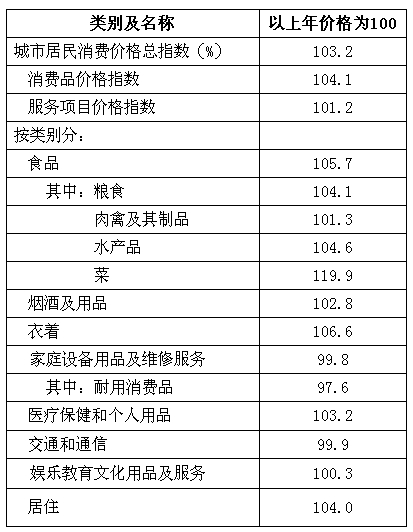 | 类别及名称 | 以上年价格为100 |
|---|---|
| 城市居民消费价格总指数（%） | 103.2 |
| 消费品价格指数 | 104.1 |
| 服务项目价格指数 | 101.2 |
| 按类别分： | |
| 食品 | 105.7 |
| 其中：粮食 | 104.1 |
| 肉禽及其制品 | 101.3 |
| 水产品 | 104.6 |
| 菜 | 119.9 |
| 烟酒及用品 | 102.8 |
| 衣着 | 106.6 |
| 家庭设备用品及维修服务 | 99.8 |
| 其中：耐用消费品 | 97.6 |
| 医疗保健和个人用品 | 103.2 |
| 交通和通信 | 99.9 |
| 娱乐教育文化用品及服务 | 100.3 |
| 居住 | 104.0 |